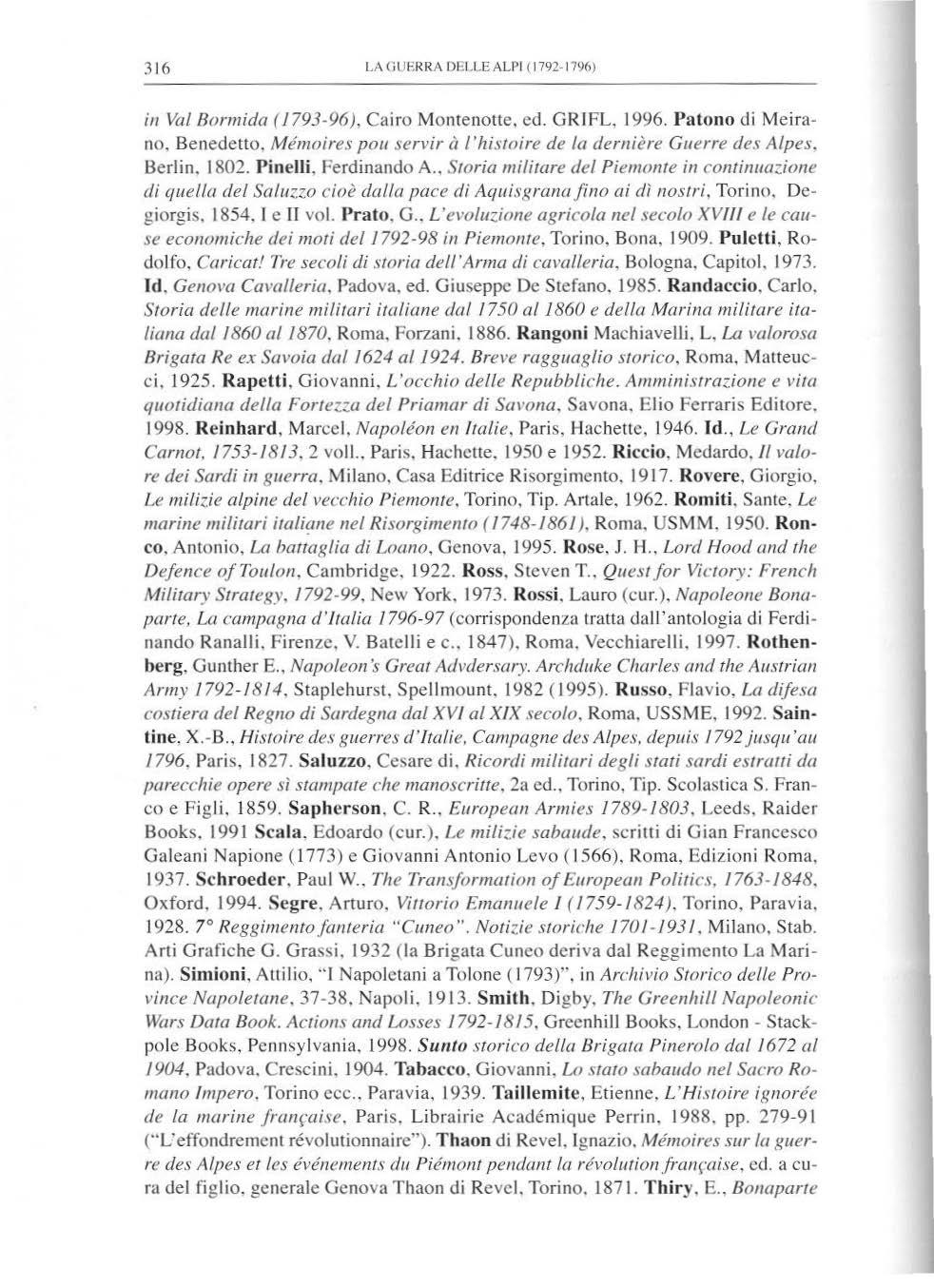 316 LA GUERRA DELLE ALPI (1792-1796)

in Val Bormida (1793-96), Cairo Montenotte, ed. GRIFL, 1996. Patono di Meirano, Benedetto, Mémoires pou servir à l'histoire de la dernière Guerre des Alpes, Berlin, 1802. Pinelli, Ferdinando A., Storia militare del Piemonte in continuazione di quella del Saluzzo cioè dalla pace di Aquisgrana fino ai dì nostri, Torino, Degiorgis, 1854, I e II vol. Prato, G., L'evoluzione agricola nel secolo XVIII e le cause economiche dei moti del 1792-98 in Piemonte, Torino, Bona, 1909. Puletti, Rodolfo, Caricat! Tre secoli di storia dell'Arma di cavalleria, Bologna, Capitol, 1973. Id, Genova Cavalleria, Padova, ed. Giuseppe De Stefano, 1985. Randaccio, Carlo, Storia delle marine militari italiane dal 1750 al 1860 e della Marina militare italiana dal 1860 al 1870, Roma, Forzani, 1886. Rangoni Machiavelli, L, La valorosa Brigata Re ex Savoia dal 1624 al 1924. Breve ragguaglio storico, Roma, Matteucci, 1925. Rapetti, Giovanni, L'occhio delle Repubbliche. Amministrazione e vita quotidiana della Fortezza del Priamar di Savona, Savona, Elio Ferraris Editore, 1998. Reinhard, Marcel, Napoléon en Italie, Paris, Hachette, 1946. Id., Le Grand Carnot, 1753-1813, 2 voll., Paris, Hachette, 1950 e 1952. Riccio, Medardo, Il valore dei Sardi in guerra, Milano, Casa Editrice Risorgimento, 1917. Rovere, Giorgio, Le milizie alpine del vecchio Piemonte, Torino, Tip. Artale, 1962. Romiti, Sante, Le marine militari italiane nel Risorgimento (1748-1861), Roma, USMM, 1950. Ronco, Antonio, La battaglia di Loano, Genova, 1995. Rose, J. H., Lord Hood and the Defence of Toulon, Cambridge, 1922. Ross, Steven T., Quest for Victory: French Military Strategy, 1792-99, New York, 1973. Rossi, Lauro (cur.), Napoleone Bonaparte, La campagna d'Italia 1796-97 (corrispondenza tratta dall'antologia di Ferdinando Ranalli, Firenze, V. Batelli e c., 1847), Roma, Vecchiarelli, 1997. Rothenberg, Gunther E., Napoleon's Great Advdersary. Archduke Charles and the Austrian Army 1792-1814, Staplehurst, Spellmount, 1982 (1995). Russo, Flavio, La difesa costiera del Regno di Sardegna dal XVI al XIX secolo, Roma, USSME, 1992. Saintine, X.-B., Histoire des guerres d'Italie, Campagne des Alpes, depuis 1792 jusqu'au 1796, Paris, 1827. Saluzzo, Cesare di, Ricordi militari degli stati sardi estratti da parecchie opere sì stampate che manoscritte, 2a ed., Torino, Tip. Scolastica S. Franco e Figli, 1859. Sapherson, C. R., European Armies 1789-1803, Leeds, Raider Books, 1991 Scala, Edoardo (cur.), Le milizie sabaude, scritti di Gian Francesco Galeani Napione (1773) e Giovanni Antonio Levo (1566), Roma, Edizioni Roma, 1937. Schroeder, Paul W., The Transformation of European Politics, 1763-1848, Oxford, 1994. Segre, Arturo, Vittorio Emanuele I (1759-1824), Torino, Paravia, 1928. 7° Reggimento fanteria "Cuneo". Notizie storiche 1701-1931, Milano, Stab. Arti Grafiche G. Grassi, 1932 (la Brigata Cuneo deriva dal Reggimento La Marina). Simioni, Attilio, "I Napoletani a Tolone (1793)", in Archivio Storico delle Province Napoletane, 37-38, Napoli, 1913. Smith, Digby, The Greenhill Napoleonic Wars Data Book. Actions and Losses 1792-1815, Greenhill Books, London - Stackpole Books, Pennsylvania, 1998. Sunto storico della Brigata Pinerolo dal 1672 al 1904, Padova, Crescini, 1904. Tabacco, Giovanni, Lo stato sabaudo nel Sacro Romano Impero, Torino ecc., Paravia, 1939. Taillemite, Etienne, L'Histoire ignorée de la marine française, Paris, Librairie Académique Perrin, 1988, pp. 279-91 ("L'effondrement révolutionnaire"). Thaon di Revel, Ignazio, Mémoires sur la guerre des Alpes et les événements du Piémont pendant la révolution française, ed. a cura del figlio, generale Genova Thaon di Revel, Torino, 1871. Thiry, E., Bonaparte